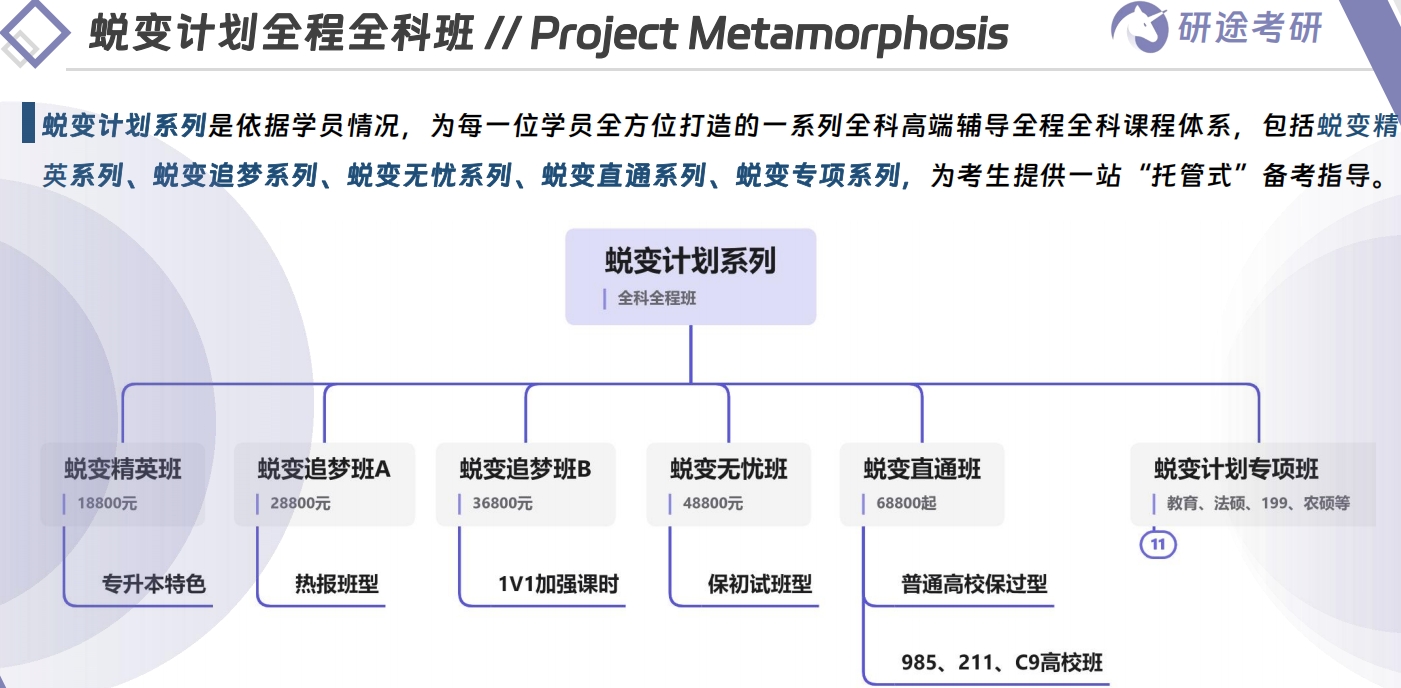 蜕变计划全程全科班 // Project Metamorphosis

研途考研

蜕变计划系列是依据学员情况，为每一位学员全方位打造的一系列全科高端辅导全程全科课程体系，包括蜕变精英系列、蜕变追梦系列、蜕变无忧系列、蜕变直通系列、蜕变专项系列，为考生提供一站“托管式”备考指导。

蜕变计划系列
全科全程班

蜕变精英班
18800元
专升本特色

蜕变追梦班A
28800元
热报班型

蜕变追梦班B
36800元
1V1加强课时

蜕变无忧班
48800元
保初试班型

蜕变直通班
68800起
普通高校保过型
985、211、C9高校班

蜕变计划专项班
教育、法硕、199、农硕等
11